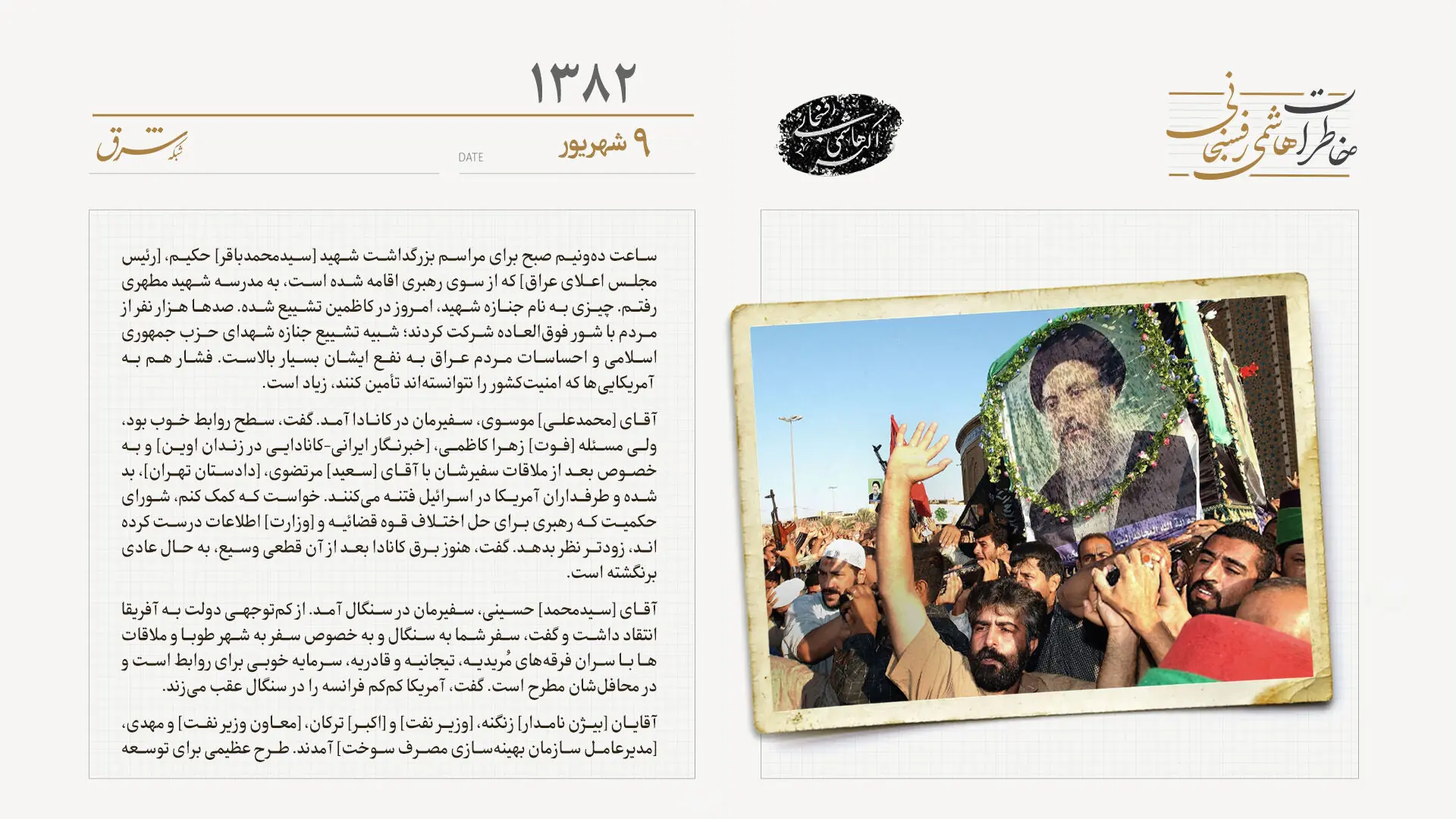 خاطرات هاشمی رفسنجانی

اکبر هاشمی رفسنجانی

۱۳۸۲

۹ شهریور

DATE

شبکه شرق

ساعت ده‌ونیم صبح برای مراسم بزرگداشت شهید [سیدمحمدباقر] حکیم، [رئیس مجلس اعلای عراق] که از سوی رهبری اقامه شده است، به مدرسه شهید مطهری رفتم. چیزی به نام جنازه شهید، امروز در کاظمین تشییع شده. صدها هزار نفر از مردم با شور فوق‌العاده شرکت کردند؛ شبیه تشییع جنازه شهدای حزب جمهوری اسلامی و احساسات مردم عراق به نفع ایشان بسیار بالاست. فشار هم به آمریکایی‌ها که امنیت‌کشور را نتوانسته‌اند تأمین کنند، زیاد است.

آقای [محمدعلی] موسوی، سفیرمان در کانادا آمد. گفت، سطح روابط خوب بود، ولی مسئله [فوت] زهرا کاظمی، [خبرنگار ایرانی-کانادایی در زندان اوین] و به خصوص بعد از ملاقات سفیرشان با آقای [سعید] مرتضوی، [دادستان تهران]، بد شده و طرفداران آمریکا در اسرائیل فتنه می‌کنند. خواست که کمک کنم، شورای حکمیت که رهبری برای حل اختلاف قوه قضائیه و [وزارت] اطلاعات درست کرده اند، زودتر نظر بدهد. گفت، هنوز برق کانادا بعد از آن قطعی وسیع، به حال عادی برنگشته است.

آقای [سیدمحمد] حسینی، سفیرمان در سنگال آمد. از کم‌توجهی دولت به آفریقا انتقاد داشت و گفت، سفر شما به سنگال و به خصوص سفر به شهر طوبا و ملاقات ها با سران فرقه‌های مُریدیه، تیجانیه و قادریه، سرمایه خوبی برای روابط است و در محافل‌شان مطرح است. گفت، آمریکا کم‌کم فرانسه را در سنگال عقب می‌زند.

آقایان [بیژن نامدار] زنگنه، [وزیر نفت] و [اکبر] ترکان، [معاون وزیر نفت] و مهدی، [مدیرعامل سازمان بهینه‌سازی مصرف سوخت] آمدند. طرح عظیمی برای توسعه